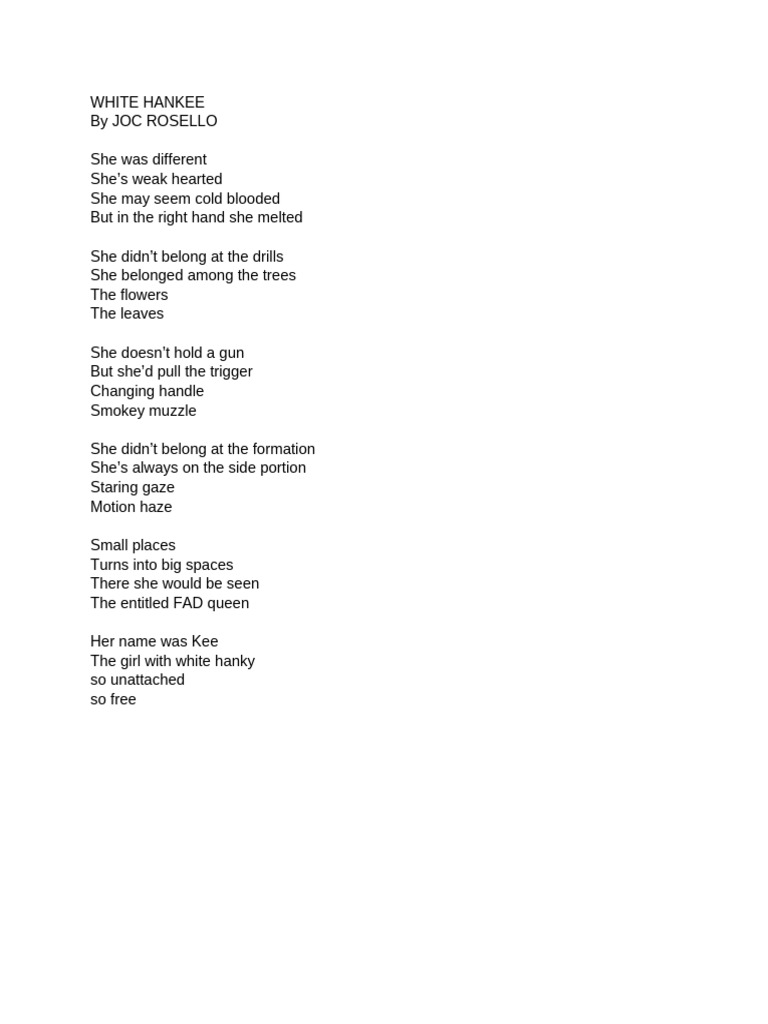 WHITE HANKEE
By JOC ROSELLO

She was different
She's weak hearted
She may seem cold blooded
But in the right hand she melted

She didn't belong at the drills
She belonged among the trees
The flowers
The leaves

She doesn't hold a gun
But she'd pull the trigger
Changing handle
Smokey muzzle

She didn't belong at the formation
She's always on the side portion
Staring gaze
Motion haze

Small places
Turns into big spaces
There she would be seen
The entitled FAD queen

Her name was Kee
The girl with white hanky
so unattached
so free